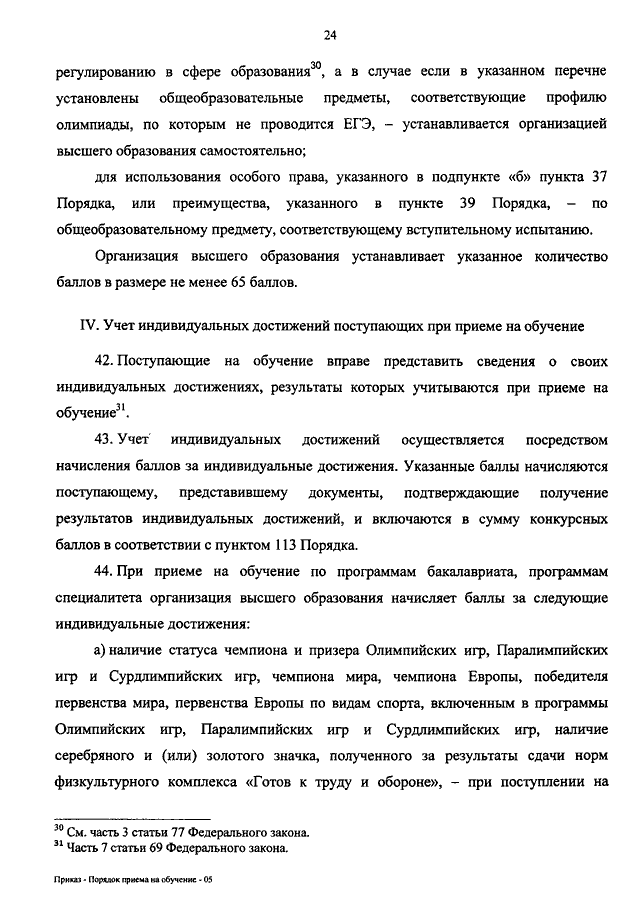 24

регулированию в сфере образования$^{30}$, а в случае если в указанном перечне установлены общеобразовательные предметы, соответствующие профилю олимпиады, по которым не проводится ЕГЭ, – устанавливается организацией высшего образования самостоятельно;

для использования особого права, указанного в подпункте «б» пункта 37 Порядка, или преимущества, указанного в пункте 39 Порядка, – по общеобразовательному предмету, соответствующему вступительному испытанию.

Организация высшего образования устанавливает указанное количество баллов в размере не менее 65 баллов.

IV. Учет индивидуальных достижений поступающих при приеме на обучение

42. Поступающие на обучение вправе представить сведения о своих индивидуальных достижениях, результаты которых учитываются при приеме на обучение$^{31}$.

43. Учет индивидуальных достижений осуществляется посредством начисления баллов за индивидуальные достижения. Указанные баллы начисляются поступающему, представившему документы, подтверждающие получение результатов индивидуальных достижений, и включаются в сумму конкурсных баллов в соответствии с пунктом 113 Порядка.

44. При приеме на обучение по программам бакалавриата, программам специалитета организация высшего образования начисляет баллы за следующие индивидуальные достижения:

а) наличие статуса чемпиона и призера Олимпийских игр, Паралимпийских игр и Сурдлимпийских игр, чемпиона мира, чемпиона Европы, победителя первенства мира, первенства Европы по видам спорта, включенным в программы Олимпийских игр, Паралимпийских игр и Сурдлимпийских игр, наличие серебряного и (или) золотого значка, полученного за результаты сдачи норм физкультурного комплекса «Готов к труду и обороне», – при поступлении на

$^{30}$ См. часть 3 статьи 77 Федерального закона.
$^{31}$ Часть 7 статьи 69 Федерального закона.

Приказ - Порядок приема на обучение - 05